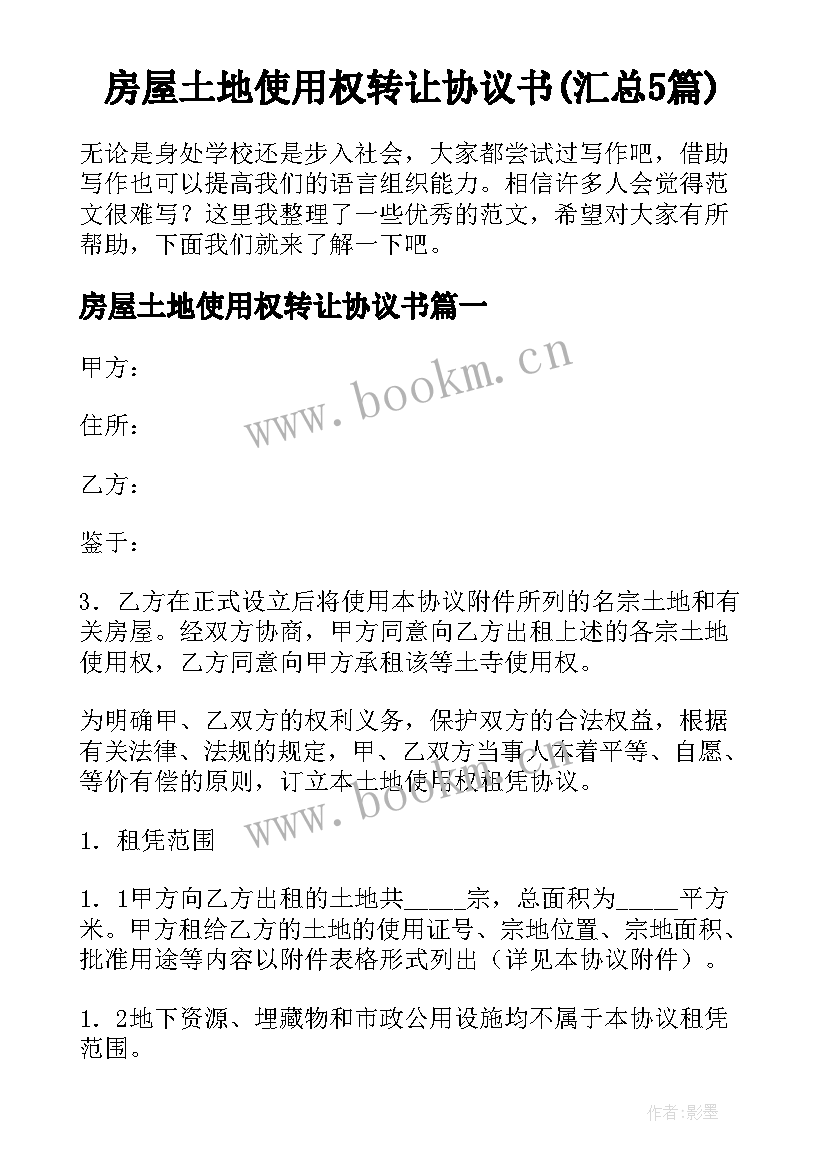 房屋土地使用权转让协议书(汇总5篇)

无论是身处学校还是步入社会，大家都尝试过写作吧，借助写作也可以提高我们的语言组织能力。相信许多人会觉得范文很难写？这里我整理了一些优秀的范文，希望对大家有所帮助，下面我们就来了解一下吧。

房屋土地使用权转让协议书篇一

甲方：

住所：

乙方：

鉴于：

3．乙方在正式设立后将使用本协议附件所列的名宗土地和有关房屋。经双方协商，甲方同意向乙方出租上述的各宗土地使用权，乙方同意向甲方承租该等土寺使用权。

为明确甲、乙双方的权利义务，保护双方的合法权益，根据有关法律、法规的规定，甲、乙双方当事人本着平等、自愿、等价有偿的原则，订立本土地使用权租凭协议。

1．租凭范围

1．1甲方向乙方出租的土地共_____宗，总面积为_____平方米。甲方租给乙方的土地的使用证号、宗地位置、宗地面积、批准用途等内容以附件表格形式列出（详见本协议附件）。

1．2地下资源、埋藏物和市政公用设施均不属于本协议租凭范围。

www.bookm.cn

www.bookm.cn

作者:影墨